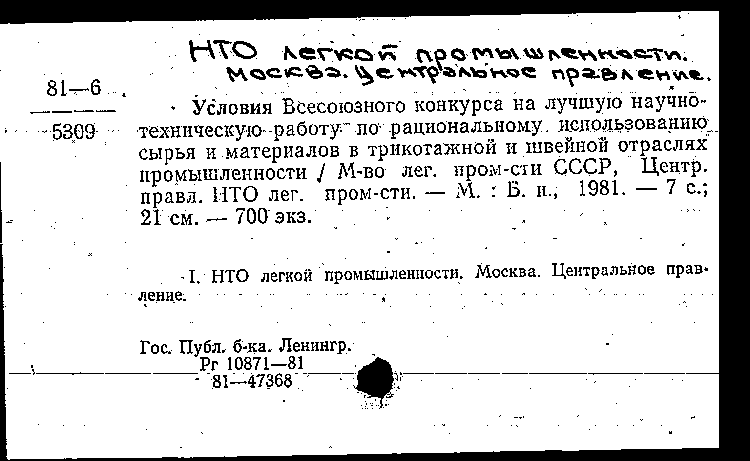 НТО легкой промышленности. Москва. Центральное правление.

81—6
5309

Условия Всесоюзного конкурса на лучшую научно-техническую работу по рациональному использованию сырья и материалов в трикотажной и швейной отраслях промышленности / М-во лег. пром-сти СССР, Центр. правл. НТО лег. пром-сти. — М. : Б. и., 1981. — 7 с.; 21 см. — 700 экз.

I. НТО легкой промышленности. Москва. Центральное правление.

Гос. Публ. б-ка. Ленингр.
Рг 10871—81
81—47368